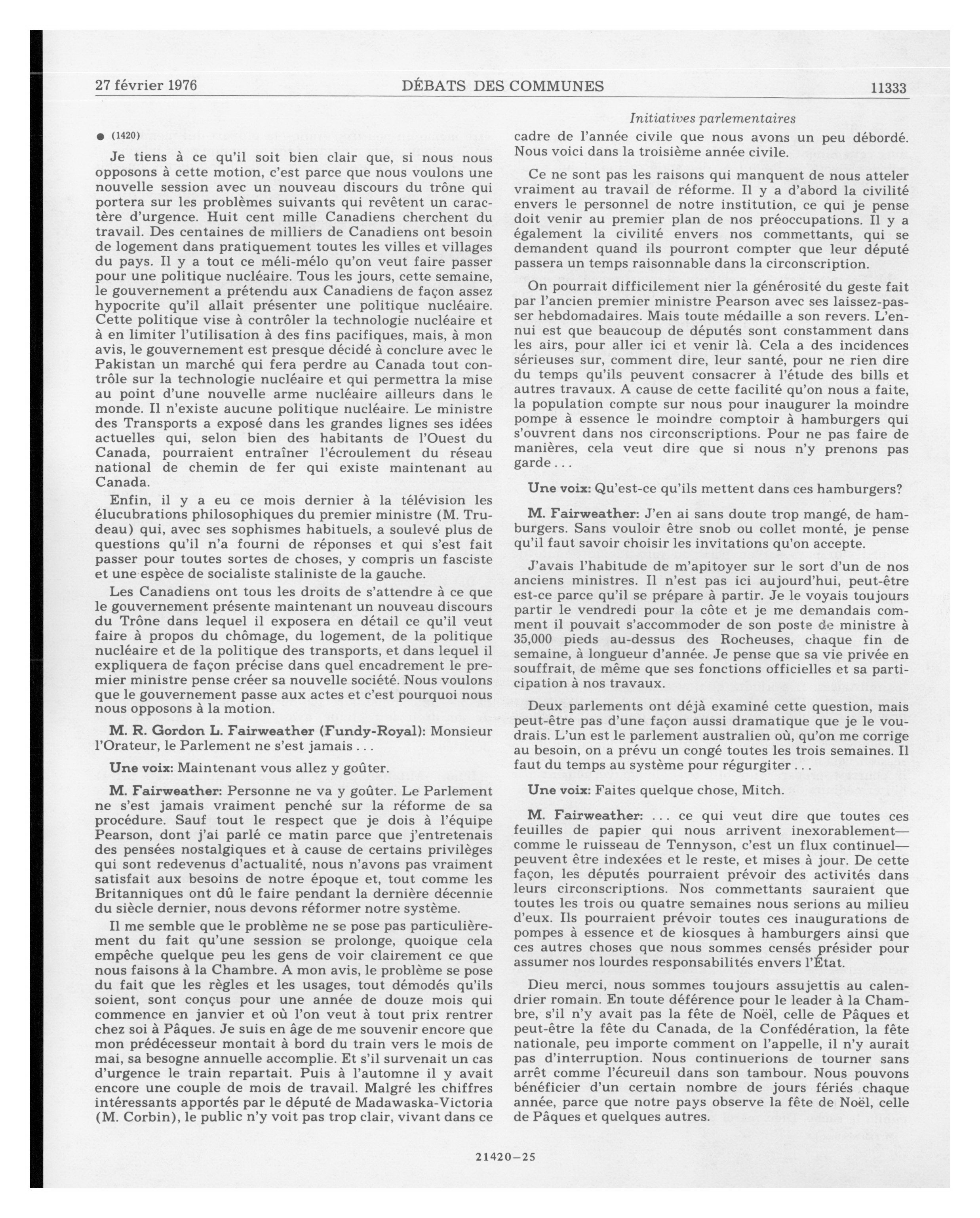 27 février 1976 DÉBATS DES COMMUNES 11333

Initiatives parlementaires

● (1420)

Je tiens à ce qu'il soit bien clair que, si nous nous opposons à cette motion, c'est parce que nous voulons une nouvelle session avec un nouveau discours du trône qui portera sur les problèmes suivants qui revêtent un caractère d'urgence. Huit cent mille Canadiens cherchent du travail. Des centaines de milliers de Canadiens ont besoin de logement dans pratiquement toutes les villes et villages du pays. Il y a tout ce méli-mélo qu'on veut faire passer pour une politique nucléaire. Tous les jours, cette semaine, le gouvernement a prétendu aux Canadiens de façon assez hypocrite qu'il allait présenter une politique nucléaire. Cette politique vise à contrôler la technologie nucléaire et à en limiter l'utilisation à des fins pacifiques, mais, à mon avis, le gouvernement est presque décidé à conclure avec le Pakistan un marché qui fera perdre au Canada tout contrôle sur la technologie nucléaire et qui permettra la mise au point d'une nouvelle arme nucléaire ailleurs dans le monde. Il n'existe aucune politique nucléaire. Le ministre des Transports a exposé dans les grandes lignes ses idées actuelles qui, selon bien des habitants de l'Ouest du Canada, pourraient entraîner l'écroulement du réseau national de chemin de fer qui existe maintenant au Canada.

Enfin, il y a eu ce mois dernier à la télévision les élucubrations philosophiques du premier ministre (M. Trudeau) qui, avec ses sophismes habituels, a soulevé plus de questions qu'il n'a fourni de réponses et qui s'est fait passer pour toutes sortes de choses, y compris un fasciste et une espèce de socialiste staliniste de la gauche.

Les Canadiens ont tous les droits de s'attendre à ce que le gouvernement présente maintenant un nouveau discours du Trône dans lequel il exposera en détail ce qu'il veut faire à propos du chômage, du logement, de la politique nucléaire et de la politique des transports, et dans lequel il expliquera de façon précise dans quel encadrement le premier ministre pense créer sa nouvelle société. Nous voulons que le gouvernement passe aux actes et c'est pourquoi nous nous opposons à la motion.

M. R. Gordon L. Fairweather (Fundy-Royal): Monsieur l'Orateur, le Parlement ne s'est jamais . . .

Une voix: Maintenant vous allez y goûter.

M. Fairweather: Personne ne va y goûter. Le Parlement ne s'est jamais vraiment penché sur la réforme de sa procédure. Sauf tout le respect que je dois à l'équipe Pearson, dont j'ai parlé ce matin parce que j'entretenais des pensées nostalgiques et à cause de certains privilèges qui sont redevenus d'actualité, nous n'avons pas vraiment satisfait aux besoins de notre époque et, tout comme les Britanniques ont dû le faire pendant la dernière décennie du siècle dernier, nous devons réformer notre système.

Il me semble que le problème ne se pose pas particulièrement du fait qu'une session se prolonge, quoique cela empêche quelque peu les gens de voir clairement ce que nous faisons à la Chambre. A mon avis, le problème se pose du fait que les règles et les usages, tout démodés qu'ils soient, sont conçus pour une année de douze mois qui commence en janvier et où l'on veut à tout prix rentrer chez soi à Pâques. Je suis en âge de me souvenir encore que mon prédécesseur montait à bord du train vers le mois de mai, sa besogne annuelle accomplie. Et s'il survenait un cas d'urgence le train repartait. Puis à l'automne il y avait encore une couple de mois de travail. Malgré les chiffres intéressants apportés par le député de Madawaska-Victoria (M. Corbin), le public n'y voit pas trop clair, vivant dans ce cadre de l'année civile que nous avons un peu débordé. Nous voici dans la troisième année civile.

Ce ne sont pas les raisons qui manquent de nous atteler vraiment au travail de réforme. Il y a d'abord la civilité envers le personnel de notre institution, ce qui je pense doit venir au premier plan de nos préoccupations. Il y a également la civilité envers nos commettants, qui se demandent quand ils pourront compter que leur député passera un temps raisonnable dans la circonscription.

On pourrait difficilement nier la générosité du geste fait par l'ancien premier ministre Pearson avec ses laissez-passer hebdomadaires. Mais toute médaille a son revers. L'ennui est que beaucoup de députés sont constamment dans les airs, pour aller ici et venir là. Cela a des incidences sérieuses sur, comment dire, leur santé, pour ne rien dire du temps qu'ils peuvent consacrer à l'étude des bills et autres travaux. A cause de cette facilité qu'on nous a faite, la population compte sur nous pour inaugurer la moindre pompe à essence le moindre comptoir à hamburgers qui s'ouvrent dans nos circonscriptions. Pour ne pas faire de manières, cela veut dire que si nous n'y prenons pas garde . . .

Une voix: Qu'est-ce qu'ils mettent dans ces hamburgers?

M. Fairweather: J'en ai sans doute trop mangé, de hamburgers. Sans vouloir être snob ou collet monté, je pense qu'il faut savoir choisir les invitations qu'on accepte.

J'avais l'habitude de m'apitoyer sur le sort d'un de nos anciens ministres. Il n'est pas ici aujourd'hui, peut-être est-ce parce qu'il se prépare à partir. Je le voyais toujours partir le vendredi pour la côte et je me demandais comment il pouvait s'accommoder de son poste de ministre à 35,000 pieds au-dessus des Rocheuses, chaque fin de semaine, à longueur d'année. Je pense que sa vie privée en souffrait, de même que ses fonctions officielles et sa participation à nos travaux.

Deux parlements ont déjà examiné cette question, mais peut-être pas d'une façon aussi dramatique que je le voudrais. L'un est le parlement australien où, qu'on me corrige au besoin, on a prévu un congé toutes les trois semaines. Il faut du temps au système pour régurgiter . . .

Une voix: Faites quelque chose, Mitch.

M. Fairweather: . . . ce qui veut dire que toutes ces feuilles de papier qui nous arrivent inexorablement—comme le ruisseau de Tennyson, c'est un flux continuel—peuvent être indexées et le reste, et mises à jour. De cette façon, les députés pourraient prévoir des activités dans leurs circonscriptions. Nos commettants sauraient que toutes les trois ou quatre semaines nous serions au milieu d'eux. Ils pourraient prévoir toutes ces inaugurations de pompes à essence et de kiosques à hamburgers ainsi que ces autres choses que nous sommes censés présider pour assumer nos lourdes responsabilités envers l'État.

Dieu merci, nous sommes toujours assujettis au calendrier romain. En toute déférence pour le leader à la Chambre, s'il n'y avait pas la fête de Noël, celle de Pâques et peut-être la fête du Canada, de la Confédération, la fête nationale, peu importe comment on l'appelle, il n'y aurait pas d'interruption. Nous continuerions de tourner sans arrêt comme l'écureuil dans son tambour. Nous pouvons bénéficier d'un certain nombre de jours fériés chaque année, parce que notre pays observe la fête de Noël, celle de Pâques et quelques autres.

21420—25